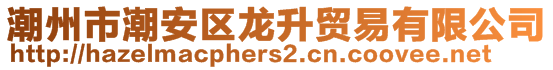 潮州市潮安区龙升贸易有限公司
http://hazelmacphers2.cn.coovee.net